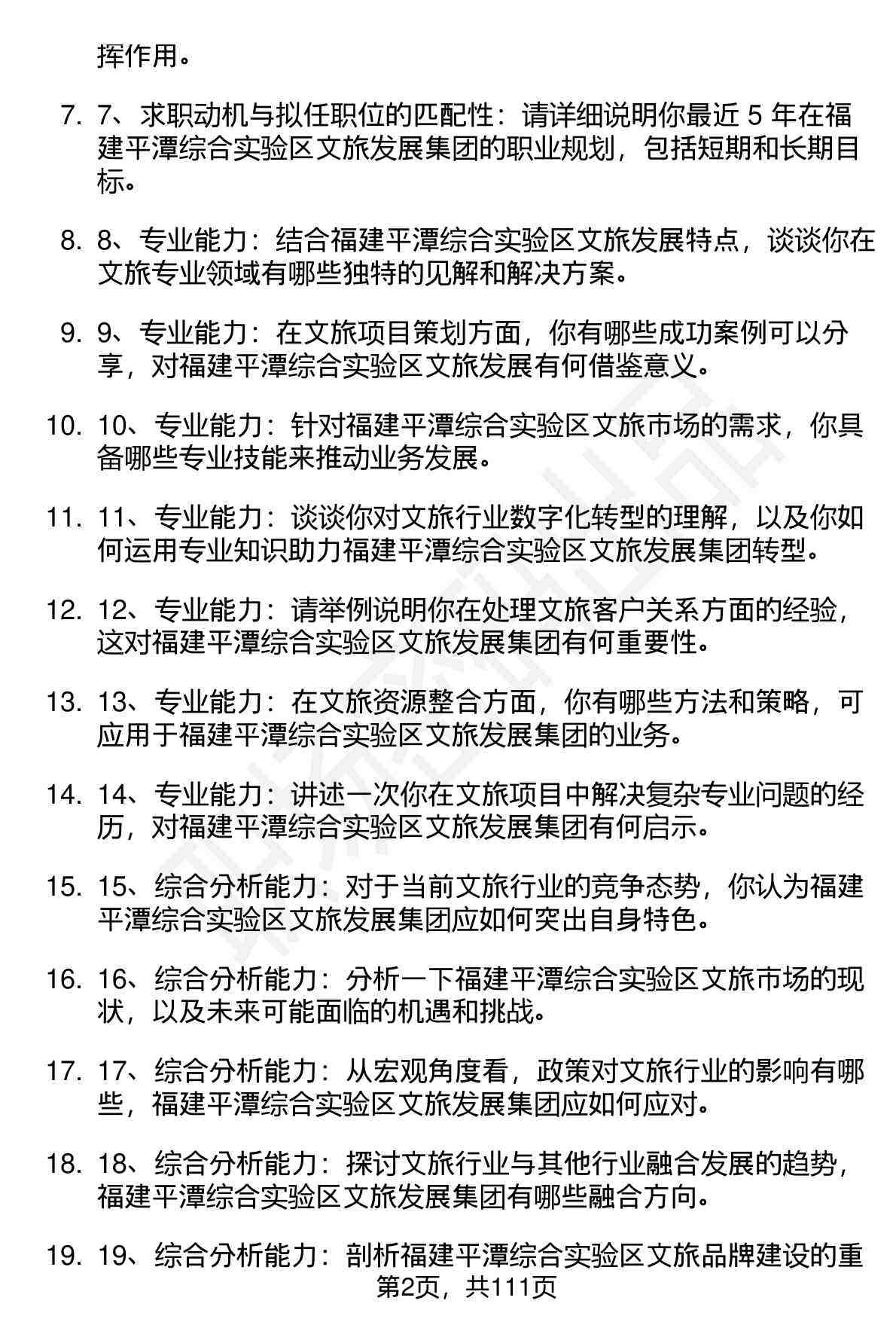 挥作用。

7. 7、求职动机与拟任职位的匹配性：请详细说明你最近 5 年在福建平潭综合实验区文旅发展集团的职业规划，包括短期和长期目标。

8. 8、专业能力：结合福建平潭综合实验区文旅发展特点，谈谈你在文旅专业领域有哪些独特的见解和解决方案。

9. 9、专业能力：在文旅项目策划方面，你有哪些成功案例可以分享，对福建平潭综合实验区文旅发展有何借鉴意义。

10. 10、专业能力：针对福建平潭综合实验区文旅市场的需求，你具备哪些专业技能来推动业务发展。

11. 11、专业能力：谈谈你对文旅行业数字化转型的理解，以及你如何运用专业知识助力福建平潭综合实验区文旅发展集团转型。

12. 12、专业能力：请举例说明你在处理文旅客户关系方面的经验，这对福建平潭综合实验区文旅发展集团有何重要性。

13. 13、专业能力：在文旅资源整合方面，你有哪些方法和策略，可应用于福建平潭综合实验区文旅发展集团的业务。

14. 14、专业能力：讲述一次你在文旅项目中解决复杂专业问题的经历，对福建平潭综合实验区文旅发展集团有何启示。

15. 15、综合分析能力：对于当前文旅行业的竞争态势，你认为福建平潭综合实验区文旅发展集团应如何突出自身特色。

16. 16、综合分析能力：分析一下福建平潭综合实验区文旅市场的现状，以及未来可能面临的机遇和挑战。

17. 17、综合分析能力：从宏观角度看，政策对文旅行业的影响有哪些，福建平潭综合实验区文旅发展集团应如何应对。

18. 18、综合分析能力：探讨文旅行业与其他行业融合发展的趋势，福建平潭综合实验区文旅发展集团有哪些融合方向。

19. 19、综合分析能力：剖析福建平潭综合实验区文旅品牌建设的重

第2页，共111页